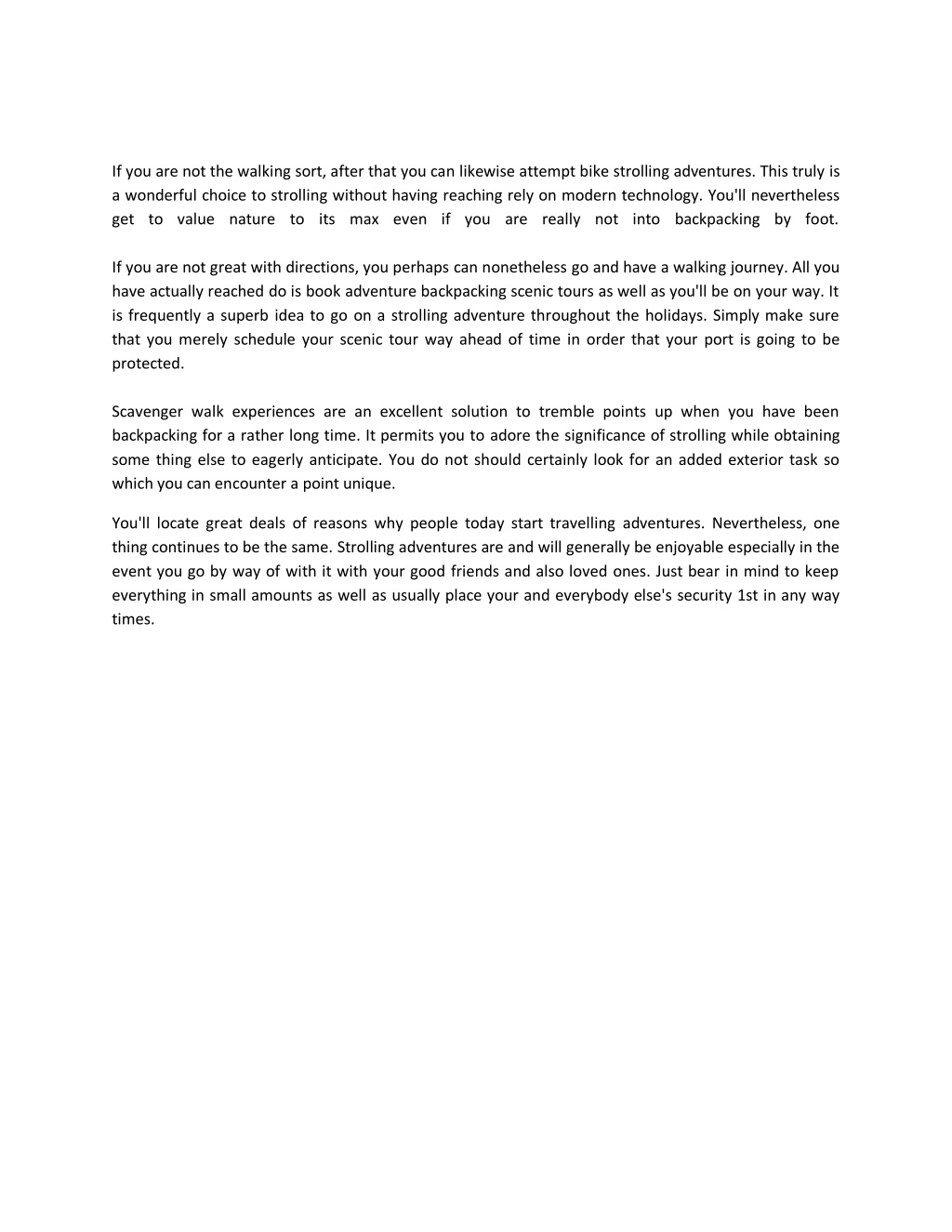 If you are not the walking sort, after that you can likewise attempt bike strolling adventures. This truly is a wonderful choice to strolling without having reaching rely on modern technology. You'll nevertheless get to value nature to its max even if you are really not into backpacking by foot.

If you are not great with directions, you perhaps can nonetheless go and have a walking journey. All you have actually reached do is book adventure backpacking scenic tours as well as you'll be on your way. It is frequently a superb idea to go on a strolling adventure throughout the holidays. Simply make sure that you merely schedule your scenic tour way ahead of time in order that your port is going to be protected.

Scavenger walk experiences are an excellent solution to tremble points up when you have been backpacking for a rather long time. It permits you to adore the significance of strolling while obtaining some thing else to eagerly anticipate. You do not should certainly look for an added exterior task so which you can encounter a point unique.

You'll locate great deals of reasons why people today start travelling adventures. Nevertheless, one thing continues to be the same. Strolling adventures are and will generally be enjoyable especially in the event you go by way of with it with your good friends and also loved ones. Just bear in mind to keep everything in small amounts as well as usually place your and everybody else's security 1st in any way times.